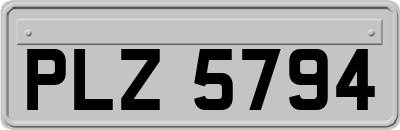 PLZ 5794